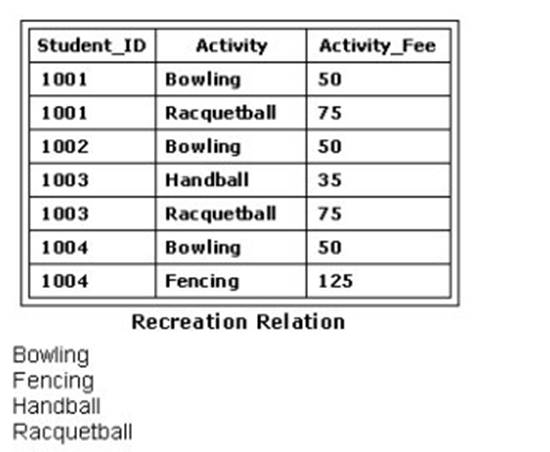 | Student_ID | Activity | Activity_Fee |
|---|---|---|
| 1001 | Bowling | 50 |
| 1001 | Racquetball | 75 |
| 1002 | Bowling | 50 |
| 1003 | Handball | 35 |
| 1003 | Racquetball | 75 |
| 1004 | Bowling | 50 |
| 1004 | Fencing | 125 |

Recreation Relation

Bowling
Fencing
Handball
Racquetball